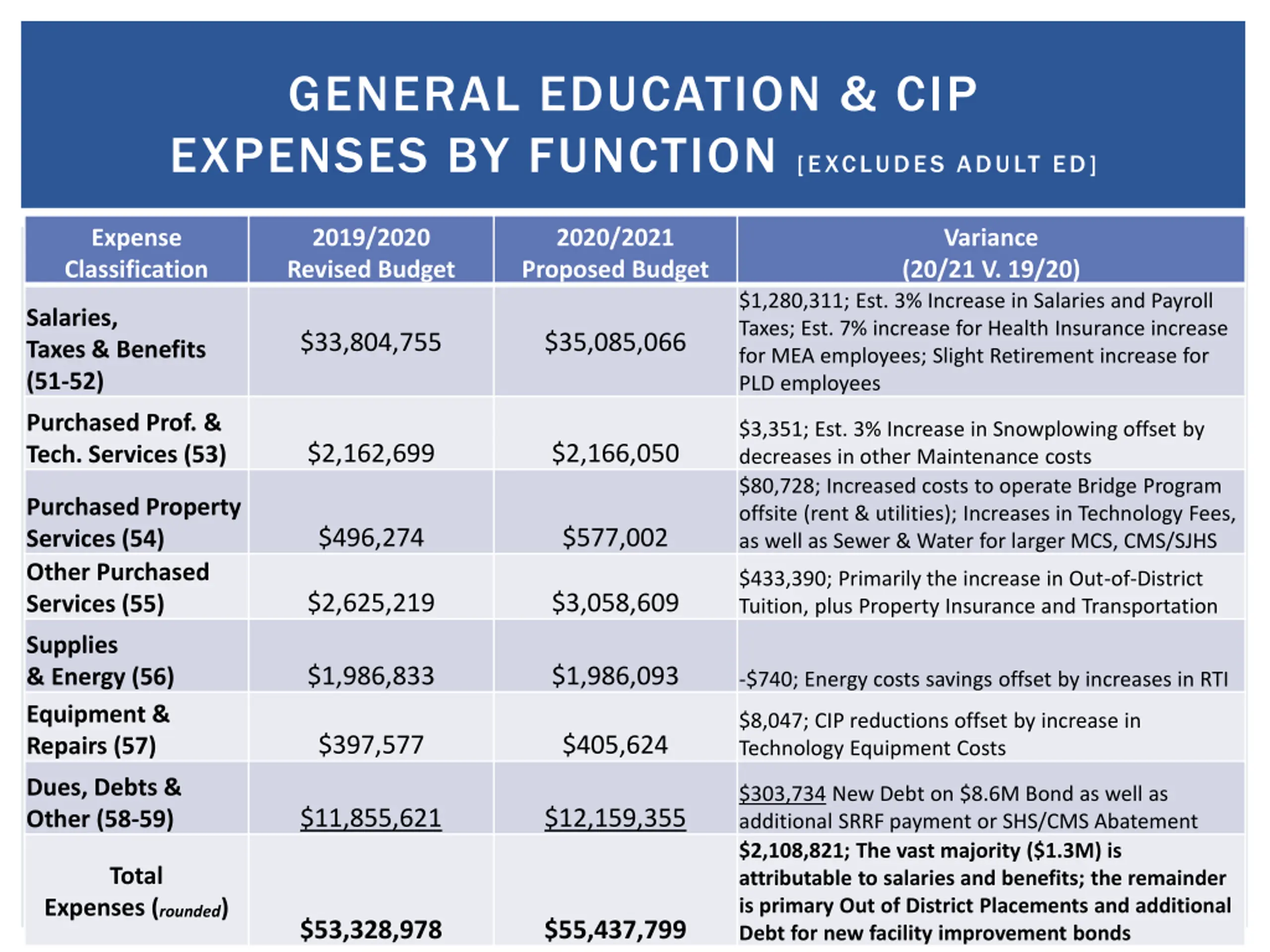 GENERAL EDUCATION & CIP EXPENSES BY FUNCTION [EXCLUDES ADULT ED]

| Expense Classification | 2019/2020 Revised Budget | 2020/2021 Proposed Budget | Variance (20/21 V. 19/20) |
|---|---|---|---|
| Salaries, Taxes & Benefits (51-52) | \$33,804,755 | \$35,085,066 | \$1,280,311; Est. 3% Increase in Salaries and Payroll Taxes; Est. 7% increase for Health Insurance increase for MEA employees; Slight Retirement increase for PLD employees |
| Purchased Prof. & Tech. Services (53) | \$2,162,699 | \$2,166,050 | \$3,351; Est. 3% Increase in Snowplowing offset by decreases in other Maintenance costs |
| Purchased Property Services (54) | \$496,274 | \$577,002 | \$80,728; Increased costs to operate Bridge Program offsite (rent & utilities); Increases in Technology Fees, as well as Sewer & Water for larger MCS, CMS/SJHS |
| Other Purchased Services (55) | \$2,625,219 | \$3,058,609 | \$433,390; Primarily the increase in Out-of-District Tuition, plus Property Insurance and Transportation |
| Supplies & Energy (56) | \$1,986,833 | \$1,986,093 | -\$740; Energy costs savings offset by increases in RTI |
| Equipment & Repairs (57) | \$397,577 | \$405,624 | \$8,047; CIP reductions offset by increase in Technology Equipment Costs |
| Dues, Debts & Other (58-59) | \$11,855,621 | \$12,159,355 | \$303,734 New Debt on \$8.6M Bond as well as additional SRRF payment or SHS/CMS Abatement |
| Total Expenses (rounded) | \$53,328,978 | \$55,437,799 | \$2,108,821; The vast majority (\$1.3M) is attributable to salaries and benefits; the remainder is primary Out of District Placements and additional Debt for new facility improvement bonds |